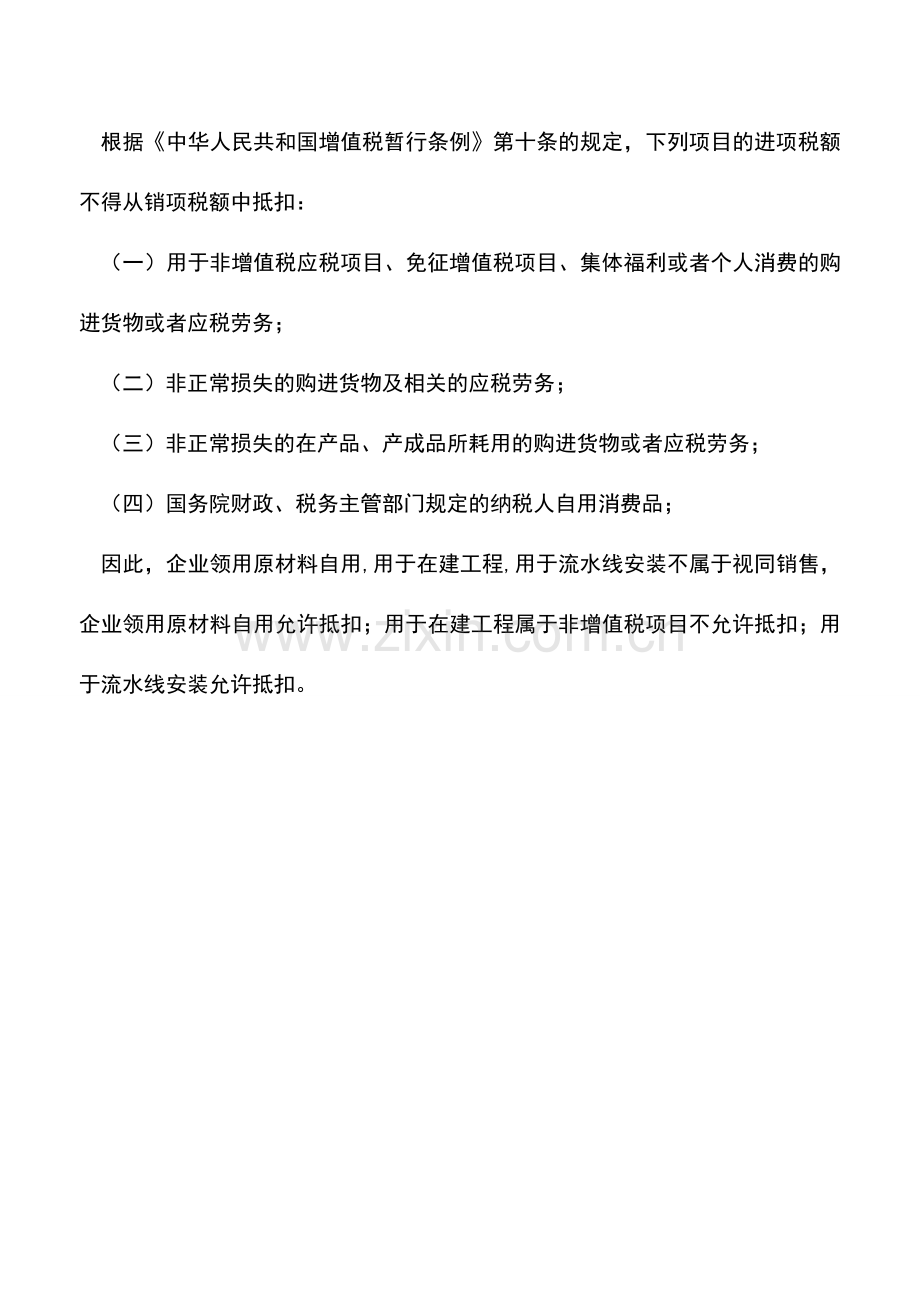 根据《中华人民共和国增值税暂行条例》第十条的规定，下列项目的进项税额不得从销项税额中抵扣：

（一）用于非增值税应税项目、免征增值税项目、集体福利或者个人消费的购进货物或者应税劳务；

（二）非正常损失的购进货物及相关的应税劳务；

（三）非正常损失的在产品、产成品所耗用的购进货物或者应税劳务；

（四）国务院财政、税务主管部门规定的纳税人自用消费品；

因此，企业领用原材料自用，用于在建工程，用于流水线安装不属于视同销售，企业领用原材料自用允许抵扣；用于在建工程属于非增值税项目不允许抵扣；用于流水线安装允许抵扣。

www.zixin.com.cn